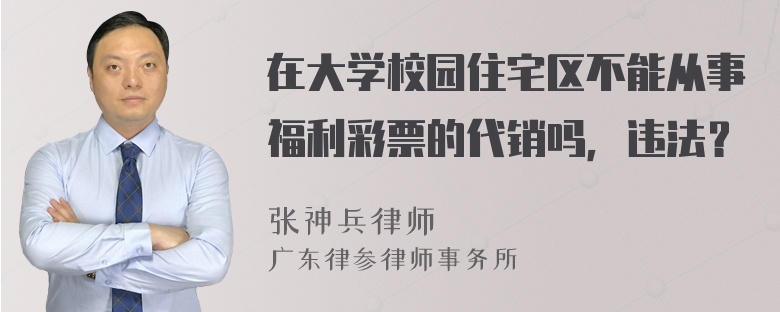 在大学校园住宅区不能从事福利彩票的代销吗，违法？

张神兵律师
广东律参律师事务所